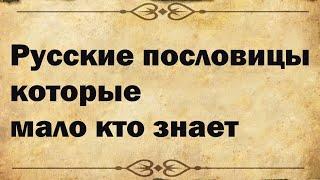 Русские пословицы которые мало кто знает